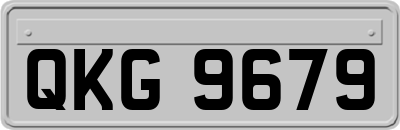 QKG 9679